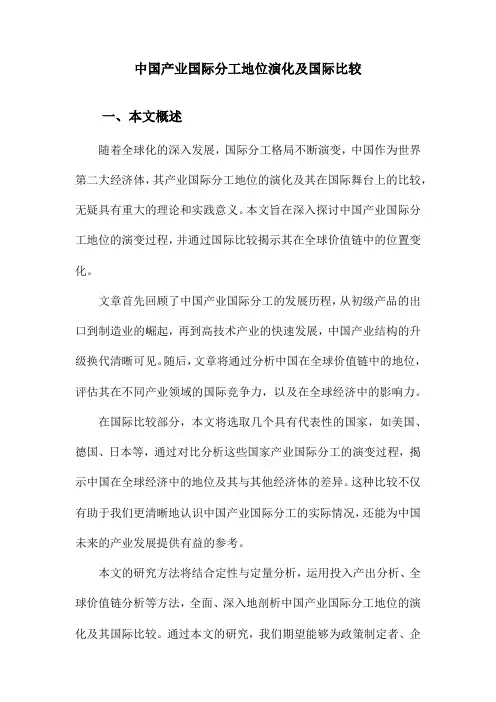 中国产业国际分工地位演化及国际比较

一、本文概述

随着全球化的深入发展，国际分工格局不断演变，中国作为世界第二大经济体，其产业国际分工地位的演化及其在国际舞台上的比较，无疑具有重大的理论和实践意义。本文旨在深入探讨中国产业国际分工地位的演变过程，并通过国际比较揭示其在全球价值链中的位置变化。

文章首先回顾了中国产业国际分工的发展历程，从初级产品的出口到制造业的崛起，再到高技术产业的快速发展，中国产业结构的升级换代清晰可见。随后，文章将通过分析中国在全球价值链中的地位，评估其在不同产业领域的国际竞争力，以及在全球经济中的影响力。

在国际比较部分，本文将选取几个具有代表性的国家，如美国、德国、日本等，通过对比分析这些国家产业国际分工的演变过程，揭示中国在全球经济中的地位及其与其他经济体的差异。这种比较不仅有助于我们更清晰地认识中国产业国际分工的实际情况，还能为中国未来的产业发展提供有益的参考。

本文的研究方法将结合定性与定量分析，运用投入产出分析、全球价值链分析等方法，全面、深入地剖析中国产业国际分工地位的演化及其国际比较。通过本文的研究，我们期望能够为政策制定者、企